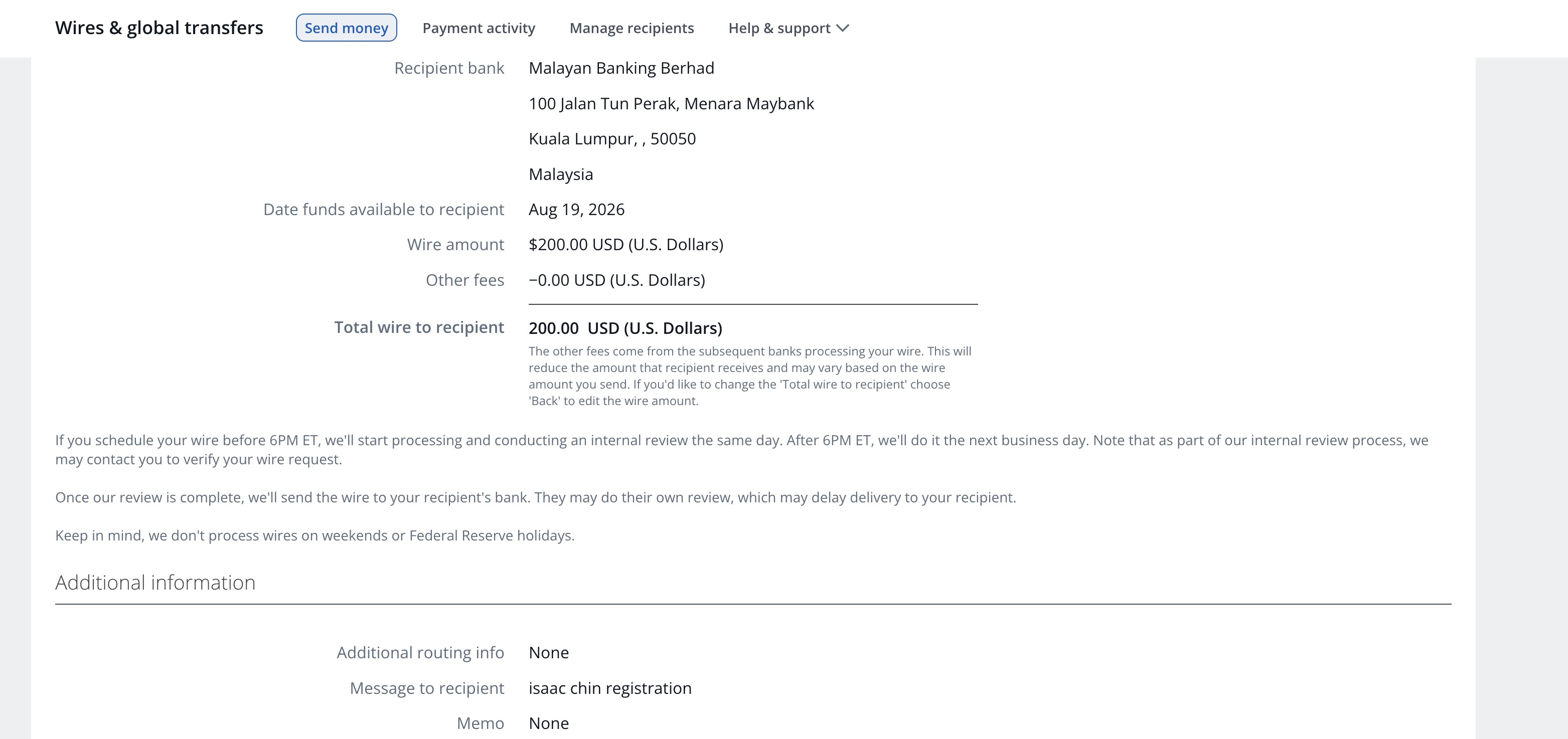 Wires & global transfers Send money Payment activity Manage recipients Help & support

Recipient bank Malayan Banking Berhad
100 Jalan Tun Perak, Menara Maybank
Kuala Lumpur, , 50050
Malaysia

Date funds available to recipient Aug 19, 2026

Wire amount $200.00 USD (U.S. Dollars)

Other fees −0.00 USD (U.S. Dollars)

Total wire to recipient 200.00 USD (U.S. Dollars)

The other fees come from the subsequent banks processing your wire. This will reduce the amount that recipient receives and may vary based on the wire amount you send. If you'd like to change the 'Total wire to recipient' choose 'Back' to edit the wire amount.

If you schedule your wire before 6PM ET, we'll start processing and conducting an internal review the same day. After 6PM ET, we'll do it the next business day. Note that as part of our internal review process, we may contact you to verify your wire request.

Once our review is complete, we'll send the wire to your recipient's bank. They may do their own review, which may delay delivery to your recipient.

Keep in mind, we don't process wires on weekends or Federal Reserve holidays.

Additional information

Additional routing info None

Message to recipient isaac chin registration

Memo None